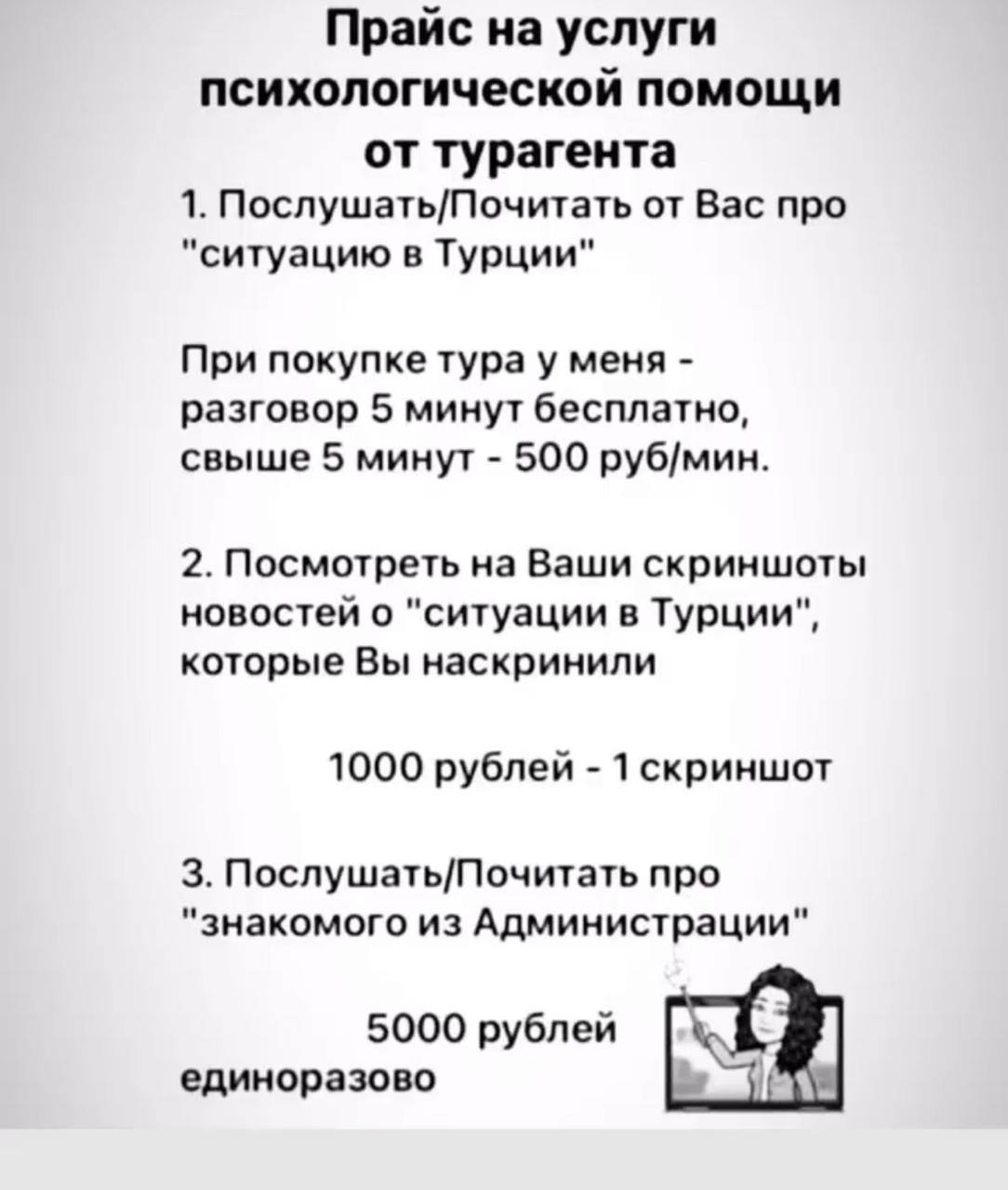 Прайс на услуги психологической помощи от турагента

1. Послушать/Почитать от Вас про "ситуацию в Турции"

При покупке тура у меня - разговор 5 минут бесплатно, свыше 5 минут - 500 руб/мин.

2. Посмотреть на Ваши скриншоты новостей о "ситуации в Турции", которые Вы наскринили

1000 рублей - 1 скриншот

3. Послушать/Почитать про "знакомого из Администрации"

5000 рублей единоразово